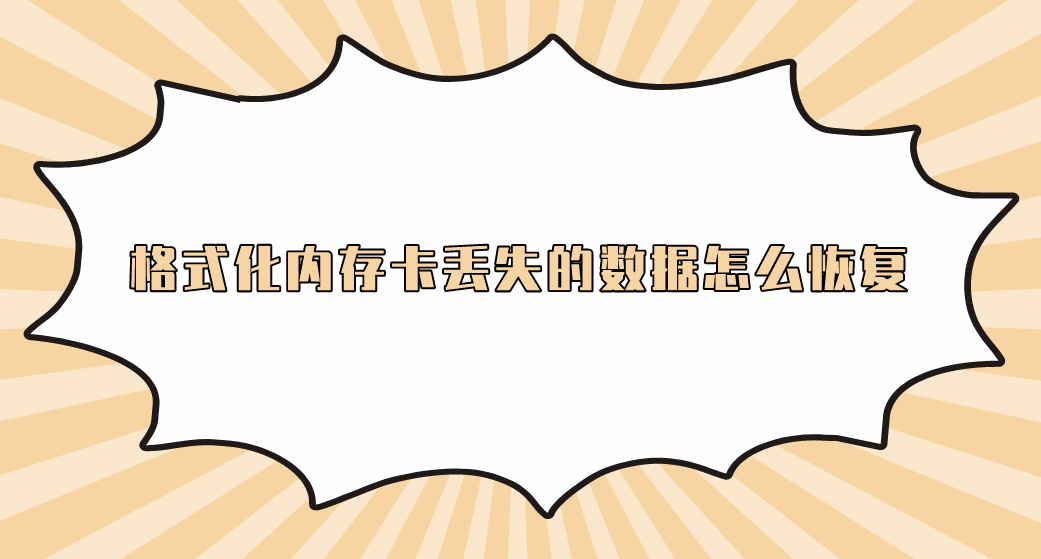 格式化内存卡丢失的数据怎么恢复